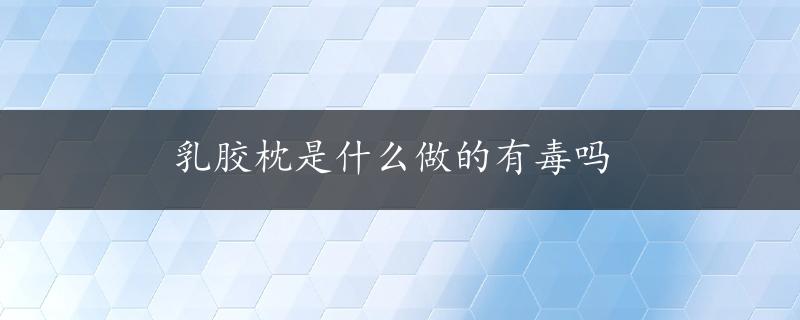 乳胶枕是什么做的有毒吗